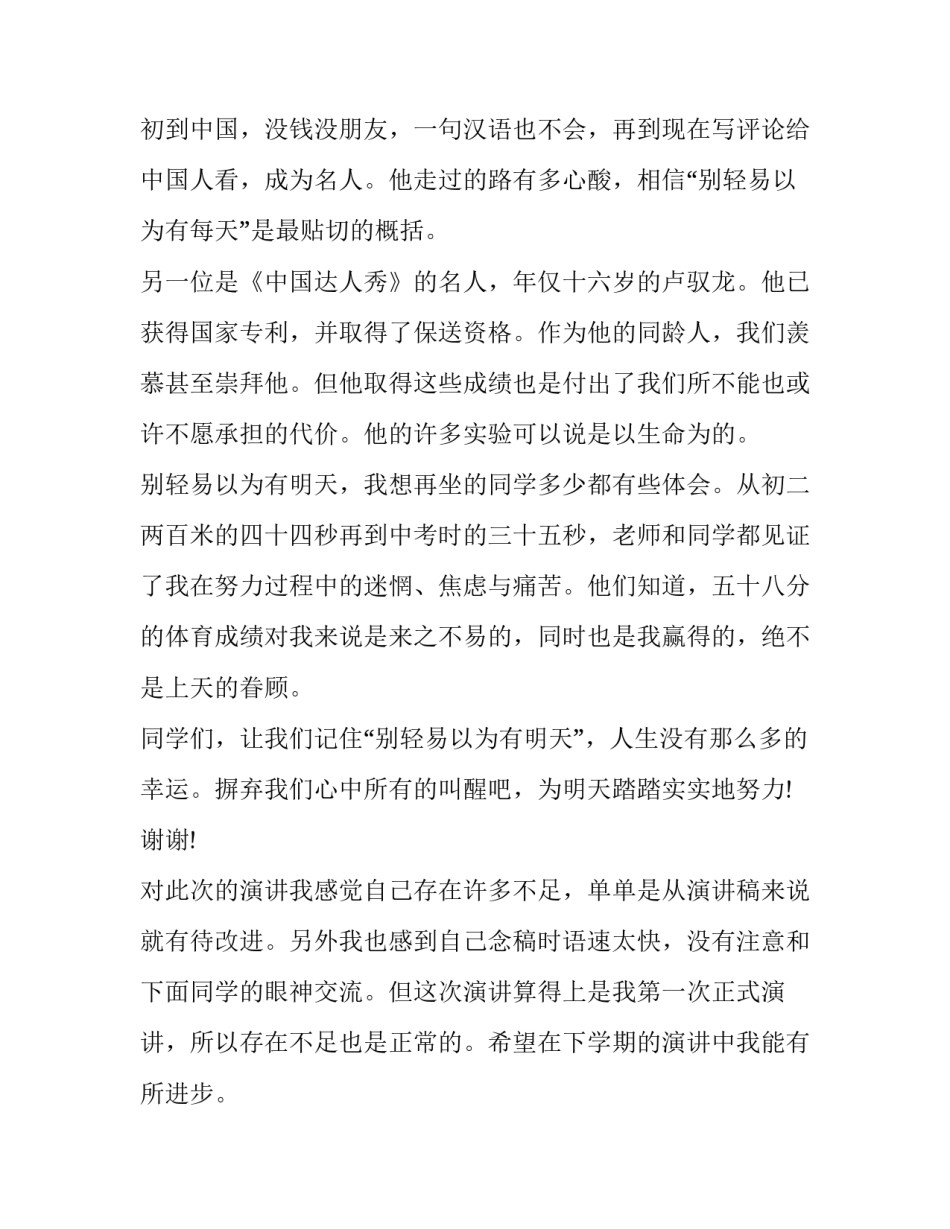 初到中国，没钱没朋友，一句汉语也不会，再到现在写评论给中国人看，成为名人。他走过的路有多心酸，相信“别轻易以为有每天”是最贴切的概括。

另一位是《中国达人秀》的名人，年仅十六岁的卢驭龙。他已获得国家专利，并取得了保送资格。作为他的同龄人，我们羡慕甚至崇拜他。但他取得这些成绩也是付出了我们所不能也或许不愿承担的代价。他的许多实验可以说是以生命为的。

别轻易以为有明天，我想再坐的同学多少都有些体会。从初二两百米的四十四秒再到中考时的三十五秒，老师和同学都见证了我在努力过程中的迷惘、焦虑与痛苦。他们知道，五十八分的体育成绩对我来说是来之不易的，同时也是我赢得的，绝不是上天的眷顾。

同学们，让我们记住“别轻易以为有明天”，人生没有那么多的幸运。摒弃我们心中所有的叫醒吧，为明天踏踏实实地努力!

谢谢!

对此次的演讲我感觉自己存在许多不足，单单是从演讲稿来说就有待改进。另外我也感到自己念稿时语速太快，没有注意和下面同学的眼神交流。但这次演讲算得上是我第一次正式演讲，所以存在不足也是正常的。希望在下学期的演讲中我能有所进步。